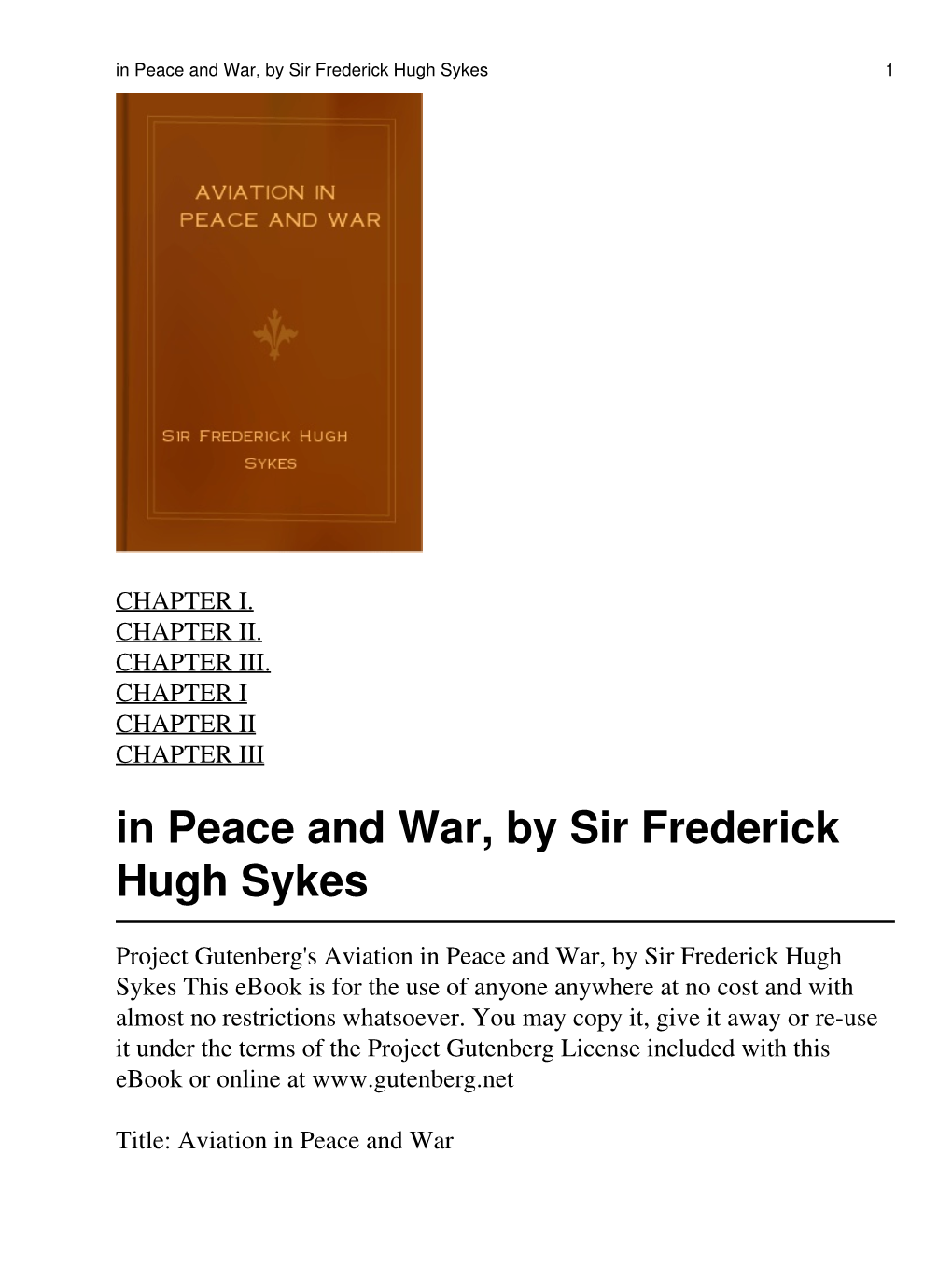 in Peace and War, by Sir Frederick Hugh Sykes 1

AVIATION IN
PEACE AND WAR

SIR FREDERICK HUGH
SYKES

CHAPTER I.
CHAPTER II.
CHAPTER III.
CHAPTER I
CHAPTER II
CHAPTER III

in Peace and War, by Sir Frederick Hugh Sykes

Project Gutenberg's Aviation in Peace and War, by Sir Frederick Hugh Sykes This eBook is for the use of anyone anywhere at no cost and with almost no restrictions whatsoever. You may copy it, give it away or re-use it under the terms of the Project Gutenberg License included with this eBook or online at www.gutenberg.net

Title: Aviation in Peace and War